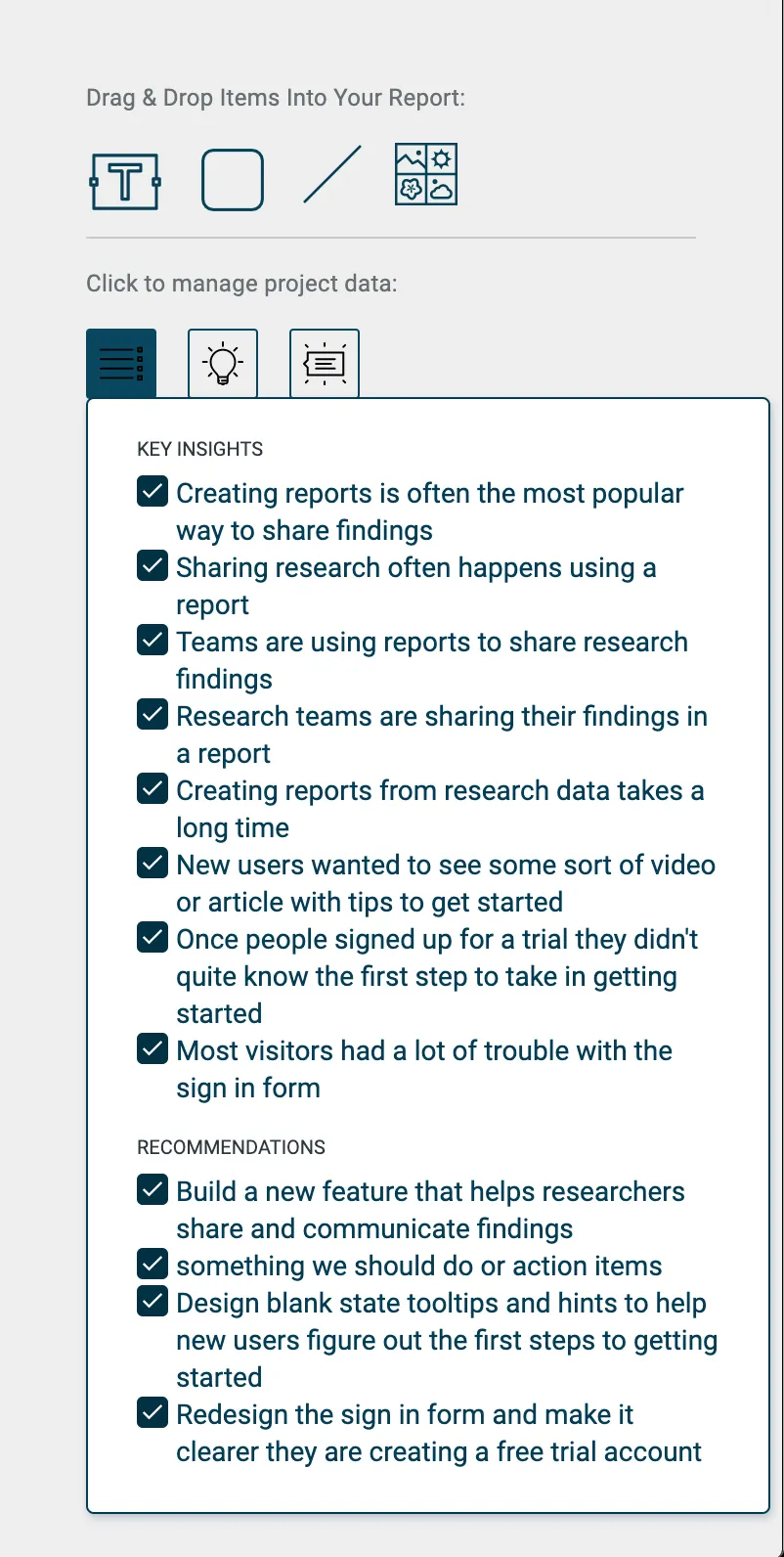 Drag & Drop Items Into Your Report:

T

Click to manage project data:

KEY INSIGHTS

Creating reports is often the most popular way to share findings
Sharing research often happens using a report
Teams are using reports to share research findings
Research teams are sharing their findings in a report
Creating reports from research data takes a long time
New users wanted to see some sort of video or article with tips to get started
Once people signed up for a trial they didn't quite know the first step to take in getting started
Most visitors had a lot of trouble with the sign in form

RECOMMENDATIONS

Build a new feature that helps researchers share and communicate findings
something we should do or action items
Design blank state tooltips and hints to help new users figure out the first steps to getting started
Redesign the sign in form and make it clearer they are creating a free trial account